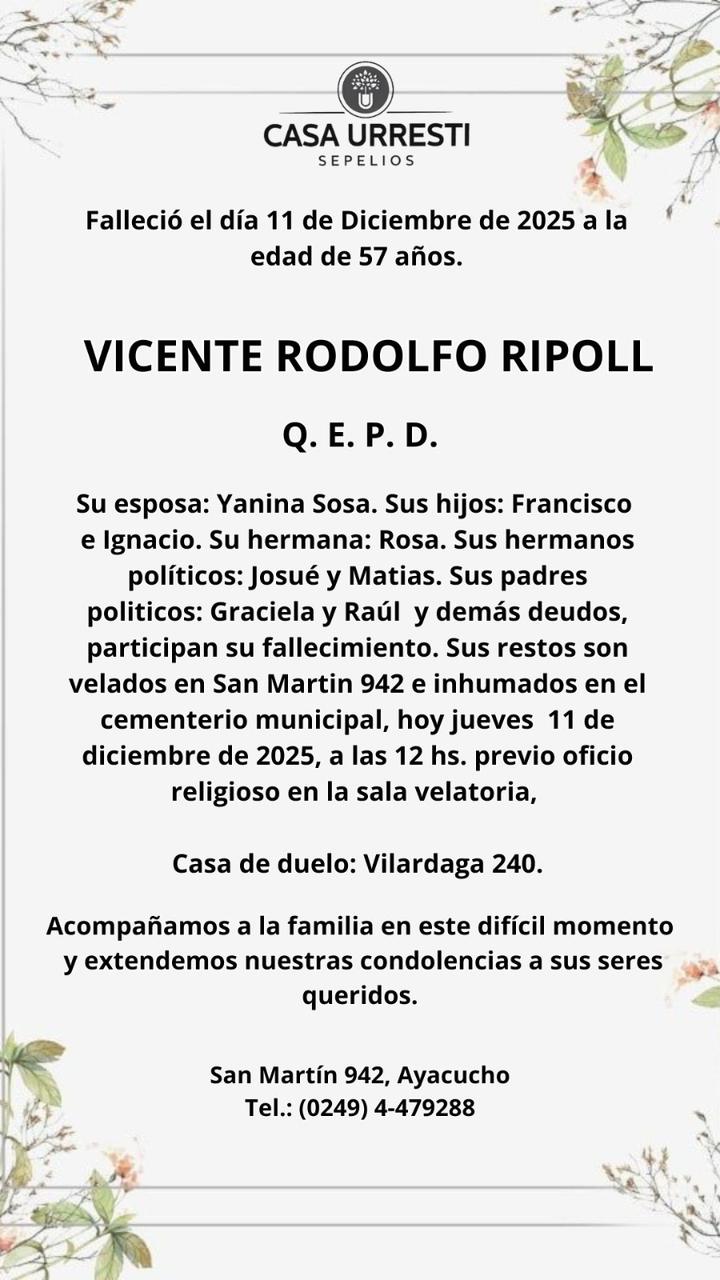 CASA URRESTI
SEPELIOS

Falleció el día 11 de Diciembre de 2025 a la edad de 57 años.

VICENTE RODOLFO RIPOLL

Q. E. P. D.

Su esposa: Yanina Sosa. Sus hijos: Francisco e Ignacio. Su hermana: Rosa. Sus hermanos políticos: Josué y Matias. Sus padres politicos: Graciela y Raúl y demás deudos, participan su fallecimiento. Sus restos son velados en San Martin 942 e inhumados en el cementerio municipal, hoy jueves 11 de diciembre de 2025, a las 12 hs. previo oficio religioso en la sala velatoria,

Casa de duelo: Vilardaga 240.

Acompañamos a la familia en este difícil momento y extendemos nuestras condolencias a sus seres queridos.

San Martín 942, Ayacucho
Tel.: (0249) 4-479288